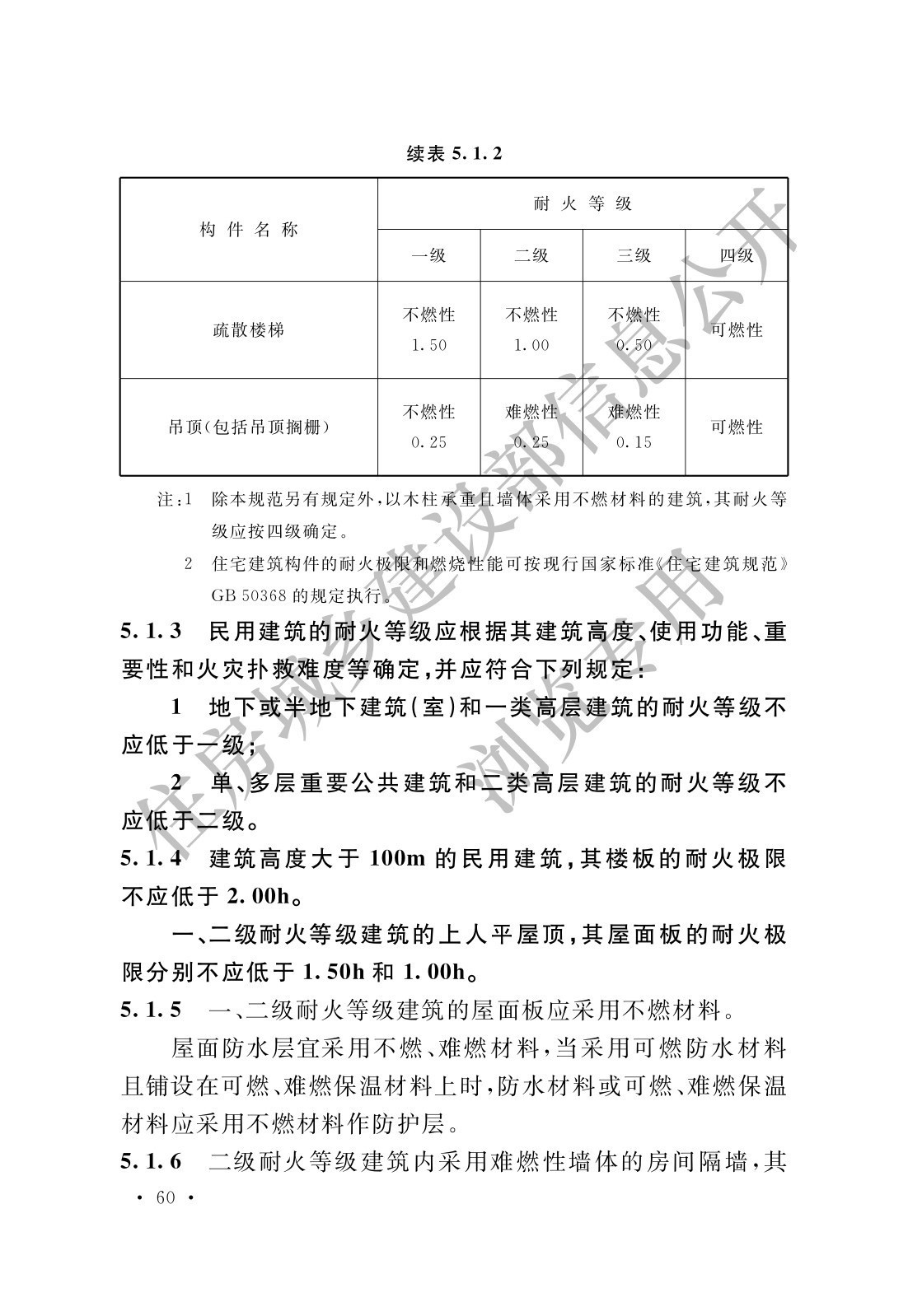 续表 5.1.2

| 构件名称 | 耐火等级 | | | |
|---|---|---|---|---|
| | 一级 | 二级 | 三级 | 四级 |
| 疏散楼梯 | 不燃性 1.50 | 不燃性 1.00 | 不燃性 0.50 | 可燃性 |
| 吊顶(包括吊顶搁栅) | 不燃性 0.25 | 难燃性 0.25 | 难燃性 0.15 | 可燃性 |

注:1 除本规范另有规定外,以木柱承重且墙体采用不燃材料的建筑,其耐火等级应按四级确定。

2 住宅建筑构件的耐火极限和燃烧性能可按现行国家标准《住宅建筑规范》GB 50368 的规定执行。

5.1.3 民用建筑的耐火等级应根据其建筑高度、使用功能、重要性和火灾扑救难度等确定,并应符合下列规定:

1 地下或半地下建筑(室)和一类高层建筑的耐火等级不应低于一级;

2 单、多层重要公共建筑和二类高层建筑的耐火等级不应低于二级。

5.1.4 建筑高度大于 100m 的民用建筑,其楼板的耐火极限不应低于 2.00h。

一、二级耐火等级建筑的上人平屋顶,其屋面板的耐火极限分别不应低于 1.50h 和 1.00h。

5.1.5 一、二级耐火等级建筑的屋面板应采用不燃材料。

屋面防水层宜采用不燃、难燃材料,当采用可燃防水材料且铺设在可燃、难燃保温材料上时,防水材料或可燃、难燃保温材料应采用不燃材料作防护层。

5.1.6 二级耐火等级建筑内采用难燃性墙体的房间隔墙,其

· 60 ·

住房城乡建设部信息公开
浏览专用